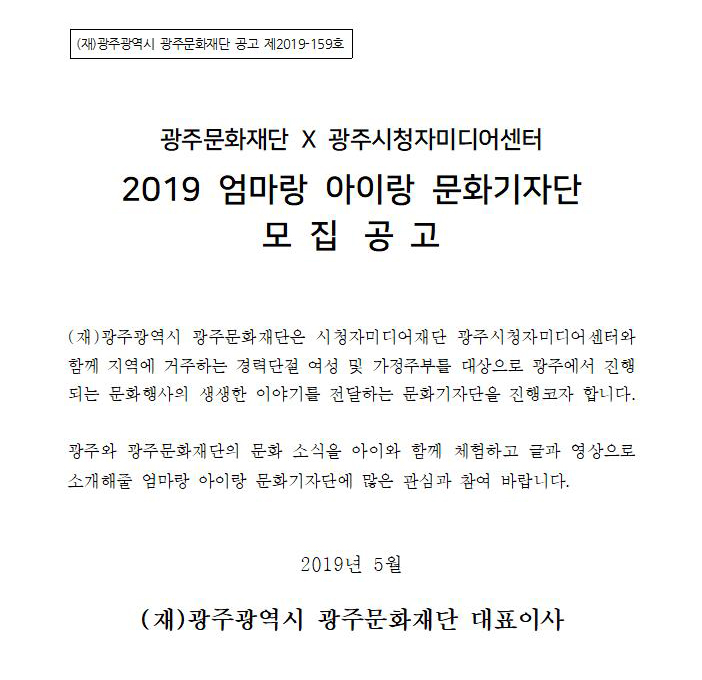 (재)광주광역시 광주문화재단 공고 제2019-159호

광주문화재단 X 광주시청자미디어센터
2019 엄마랑 아이랑 문화기자단
모 집 공 고

(재)광주광역시 광주문화재단은 시청자미디어재단 광주시청자미디어센터와 함께 지역에 거주하는 경력단절 여성 및 가정주부를 대상으로 광주에서 진행되는 문화행사의 생생한 이야기를 전달하는 문화기자단을 진행코자 합니다.

광주와 광주문화재단의 문화 소식을 아이와 함께 체험하고 글과 영상으로 소개해줄 엄마랑 아이랑 문화기자단에 많은 관심과 참여 바랍니다.

2019년 5월

(재)광주광역시 광주문화재단 대표이사